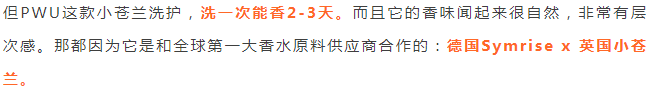 但PWU这款小苍兰洗护，洗一次能香2-3天。而且它的香味闻起来很自然，非常有层次感。那都因为它是和全球第一大香水原料供应商合作的：德国Symrise x 英国小苍兰。